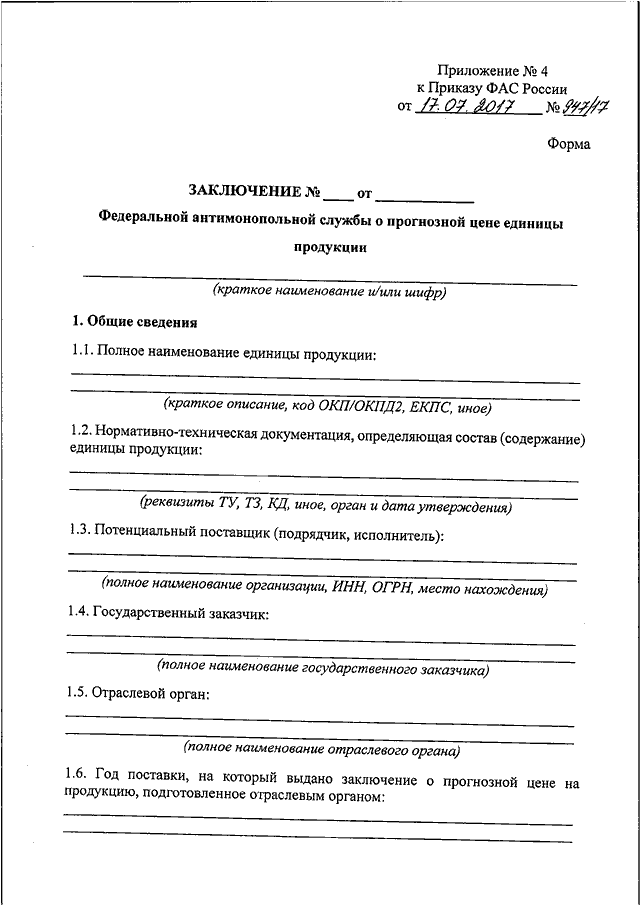 Приложение № 4
к Приказу ФАС России
от 17.07.2017 № 947/17

Форма

ЗАКЛЮЧЕНИЕ № ____ от ____________

Федеральной антимонопольной службы о прогнозной цене единицы продукции

(краткое наименование и/или шифр)

1. Общие сведения

1.1. Полное наименование единицы продукции:

(краткое описание, код ОКП/ОКПД2, ЕКПС, иное)

1.2. Нормативно-техническая документация, определяющая состав (содержание) единицы продукции:

(реквизиты ТУ, ТЗ, КД, иное, орган и дата утверждения)

1.3. Потенциальный поставщик (подрядчик, исполнитель):

(полное наименование организации, ИНН, ОГРН, место нахождения)

1.4. Государственный заказчик:

(полное наименование государственного заказчика)

1.5. Отраслевой орган:

(полное наименование отраслевого органа)

1.6. Год поставки, на который выдано заключение о прогнозной цене на продукцию, подготовленное отраслевым органом: